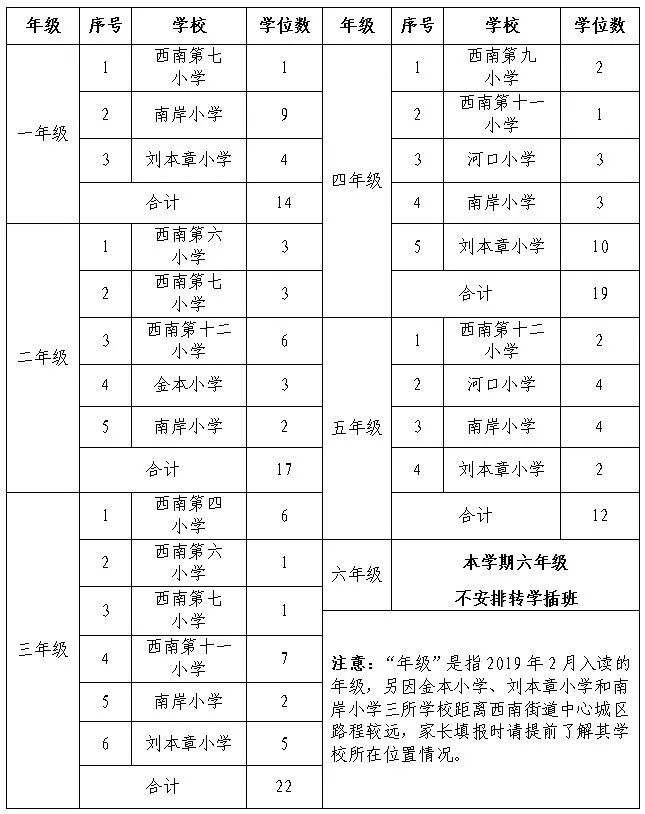 | 年级 | 序号 | 学校 | 学位数 | 年级 | 序号 | 学校 | 学位数 |
|---|---|---|---|---|---|---|---|
| 一年级 | 1 | 西南第七小学 | 1 | 四年级 | 1 | 西南第九小学 | 2 |
| | 2 | 南岸小学 | 9 | | 2 | 西南第十一小学 | 1 |
| | 3 | 刘本章小学 | 4 | | 3 | 河口小学 | 3 |
| | 合计 | | 14 | | 4 | 南岸小学 | 3 |
| 二年级 | 1 | 西南第六小学 | 3 | | 5 | 刘本章小学 | 10 |
| | 2 | 西南第七小学 | 3 | | 合计 | | 19 |
| | 3 | 西南第十二小学 | 6 | 五年级 | 1 | 西南第十二小学 | 2 |
| | 4 | 金本小学 | 3 | | 2 | 河口小学 | 4 |
| | 5 | 南岸小学 | 2 | | 3 | 南岸小学 | 4 |
| | 合计 | | 17 | | 4 | 刘本章小学 | 2 |
| 三年级 | 1 | 西南第四小学 | 6 | | 合计 | | 12 |
| | 2 | 西南第六小学 | 1 | 六年级 | 本学期六年级不安排转学插班 | | |
| | 3 | 西南第七小学 | 1 | 注意：“年级”是指2019年2月入读的年级，另因金本小学、刘本章小学和南岸小学三所学校距离西南街道中心城区路程较远，家长填报时请提前了解其学校所在位置情况。 | | | |
| | 4 | 西南第十一小学 | 7 | | | | |
| | 5 | 南岸小学 | 2 | | | | |
| | 6 | 刘本章小学 | 5 | | | | |
| | 合计 | | 22 | | | | |